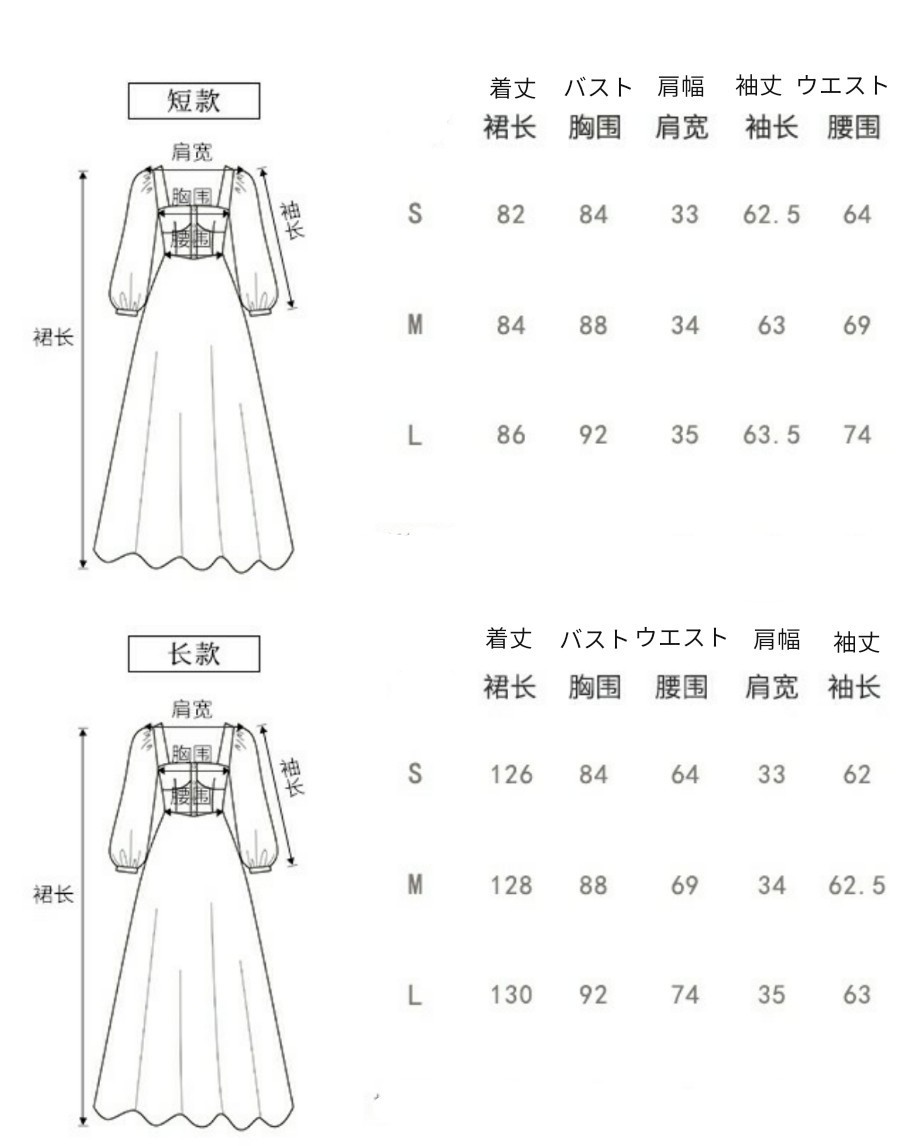 短款

肩宽
胸围
腰围
袖长
裙长

| | 着丈 裙长 | バスト 胸围 | 肩幅 肩宽 | 袖丈 袖长 | ウエスト 腰围 |
|---|---|---|---|---|---|
| S | 82 | 84 | 33 | 62.5 | 64 |
| M | 84 | 88 | 34 | 63 | 69 |
| L | 86 | 92 | 35 | 63.5 | 74 |

长款

肩宽
胸围
腰围
袖长
裙长

| | 着丈 裙长 | バスト 胸围 | ウエスト 腰围 | 肩幅 肩宽 | 袖丈 袖长 |
|---|---|---|---|---|---|
| S | 126 | 84 | 64 | 33 | 62 |
| M | 128 | 88 | 69 | 34 | 62.5 |
| L | 130 | 92 | 74 | 35 | 63 |